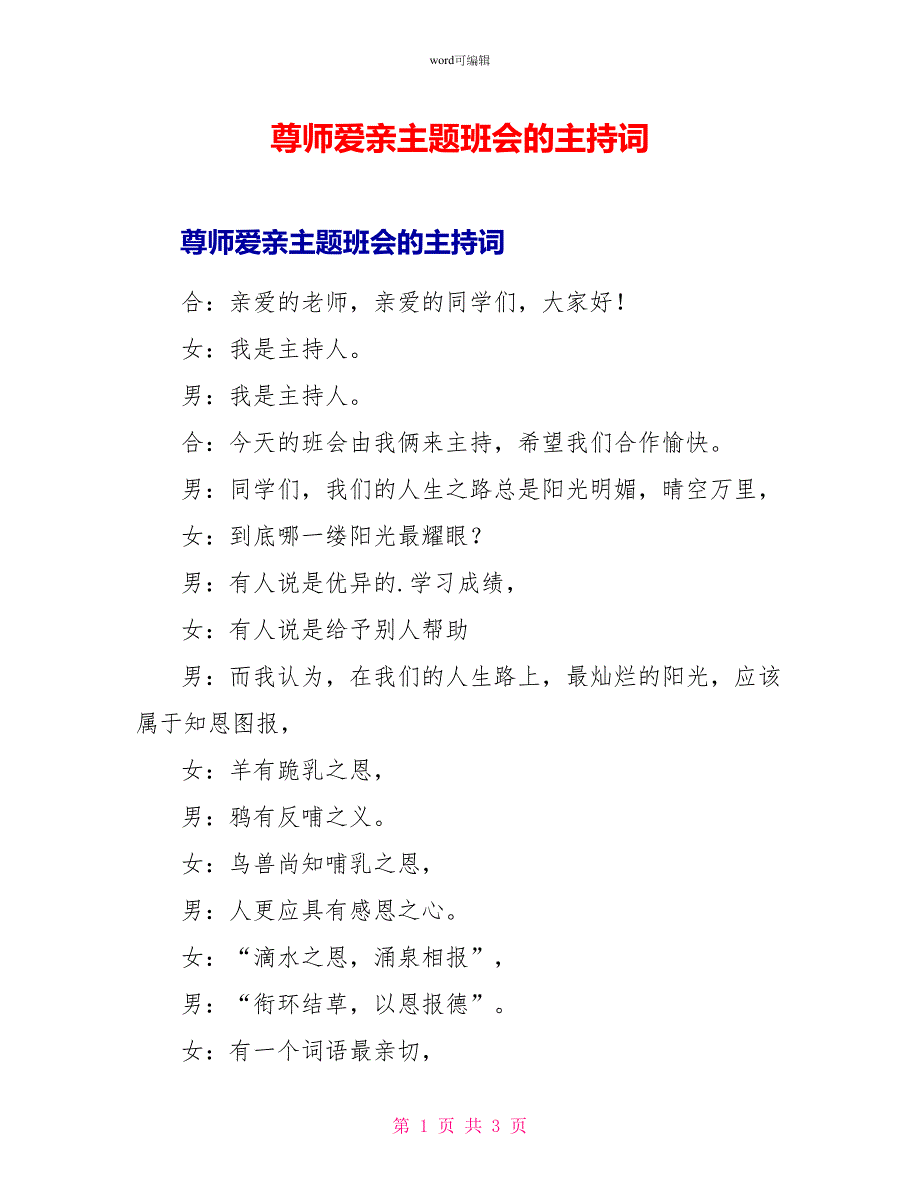 word可编辑

尊师爱亲主题班会的主持词

尊师爱亲主题班会的主持词

合：亲爱的老师，亲爱的同学们，大家好！

女：我是主持人。

男：我是主持人。

合：今天的班会由我俩来主持，希望我们合作愉快。

男：同学们，我们的人生之路总是阳光明媚，晴空万里，

女：到底哪一缕阳光最耀眼？

男：有人说是优异的.学习成绩，

女：有人说是给予别人帮助

男：而我认为，在我们的人生路上，最灿烂的阳光，应该属于知恩图报，

女：羊有跪乳之恩，

男：鸦有反哺之义。

女：鸟兽尚知哺乳之恩，

男：人更应具有感恩之心。

女：“滴水之恩，涌泉相报”，

男：“衔环结草，以恩报德”。

女：有一个词语最亲切，

第 1 页 共 3 页